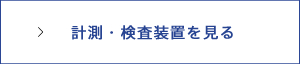 > 計測・検査装置を見る